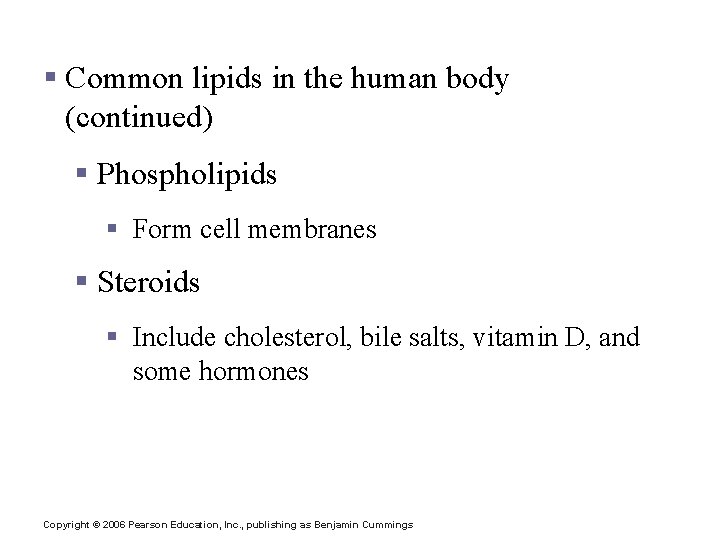 ▪ Common lipids in the human body (continued)

▪ Phospholipids

▪ Form cell membranes

▪ Steroids

▪ Include cholesterol, bile salts, vitamin D, and some hormones

Copyright © 2006 Pearson Education, Inc., publishing as Benjamin Cummings